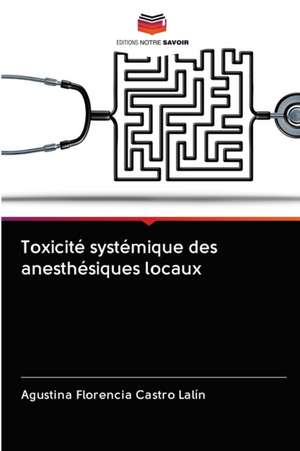 EDITIONS NOTRE SAVOIR

Toxicité systémique des anesthésiques locaux

Agustina Florencia Castro Lalín